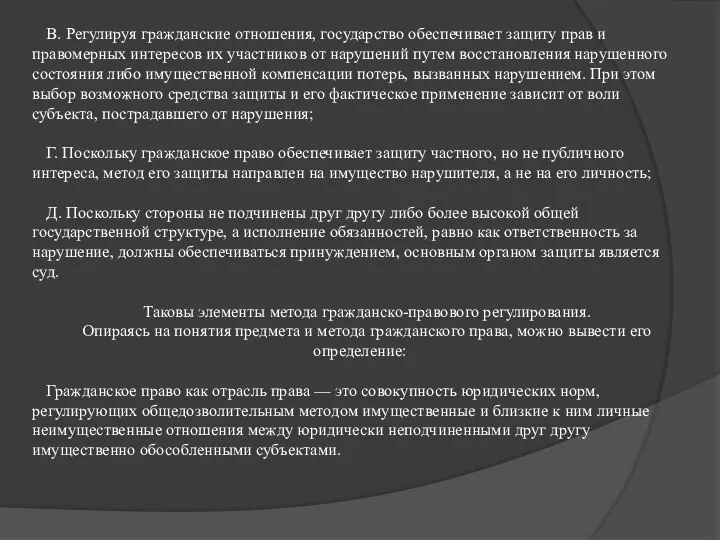 В. Регулируя гражданские отношения, государство обеспечивает защиту прав и правомерных интересов их участников от нарушений путем восстановления нарушенного состояния либо имущественной компенсации потерь, вызванных нарушением. При этом выбор возможного средства защиты и его фактическое применение зависит от воли субъекта, пострадавшего от нарушения;

Г. Поскольку гражданское право обеспечивает защиту частного, но не публичного интереса, метод его защиты направлен на имущество нарушителя, а не на его личность;

Д. Поскольку стороны не подчинены друг другу либо более высокой общей государственной структуре, а исполнение обязанностей, равно как ответственность за нарушение, должны обеспечиваться принуждением, основным органом защиты является суд.

Таковы элементы метода гражданско-правового регулирования.
Опираясь на понятия предмета и метода гражданского права, можно вывести его определение:

Гражданское право как отрасль права — это совокупность юридических норм, регулирующих общедозволительным методом имущественные и близкие к ним личные неимущественные отношения между юридически неподчиненными друг другу имущественно обособленными субъектами.